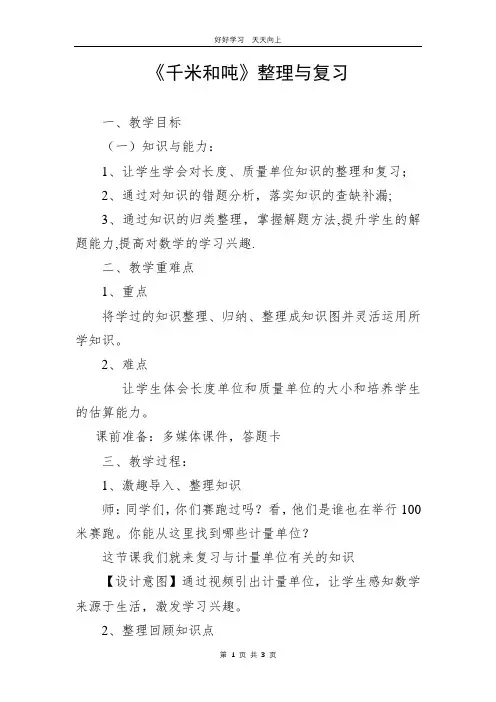 好好学习 天天向上

《千米和吨》整理与复习

一、教学目标

（一）知识与能力：

1、让学生学会对长度、质量单位知识的整理和复习；

2、通过对知识的错题分析，落实知识的查缺补漏;

3、通过知识的归类整理，掌握解题方法,提升学生的解题能力,提高对数学的学习兴趣.

二、教学重难点

1、重点

将学过的知识整理、归纳、整理成知识图并灵活运用所学知识。

2、难点

让学生体会长度单位和质量单位的大小和培养学生的估算能力。

课前准备：多媒体课件，答题卡

三、教学过程：

1、激趣导入、整理知识

师：同学们，你们赛跑过吗？看，他们是谁也在举行100米赛跑。你能从这里找到哪些计量单位？

这节课我们就来复习与计量单位有关的知识

【设计意图】通过视频引出计量单位，让学生感知数学来源于生活，激发学习兴趣。

2、整理回顾知识点

第 1 页 共 3 页